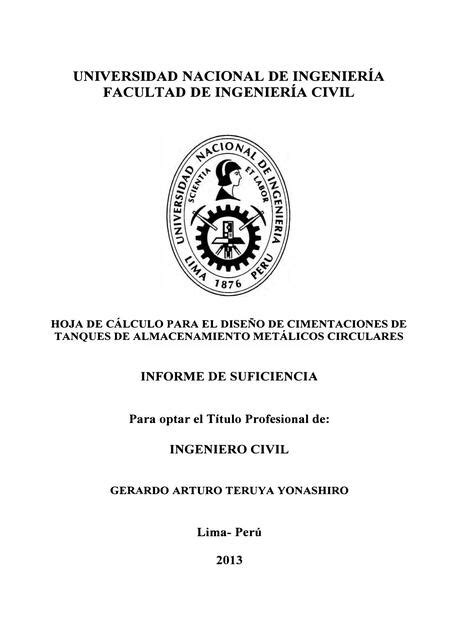 UNIVERSIDAD NACIONAL DE INGENIERÍA
FACULTAD DE INGENIERÍA CIVIL

UNIVERSIDAD NACIONAL DE INGENIERIA
SCIENTIA ET LABOR
LIMA 1876 PERU

HOJA DE CÁLCULO PARA EL DISEÑO DE CIMENTACIONES DE TANQUES DE ALMACENAMIENTO METÁLICOS CIRCULARES

INFORME DE SUFICIENCIA

Para optar el Título Profesional de:

INGENIERO CIVIL

GERARDO ARTURO TERUYA YONASHIRO

Lima- Perú

2013